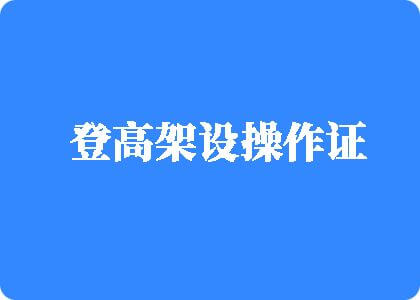 登高架设操作证